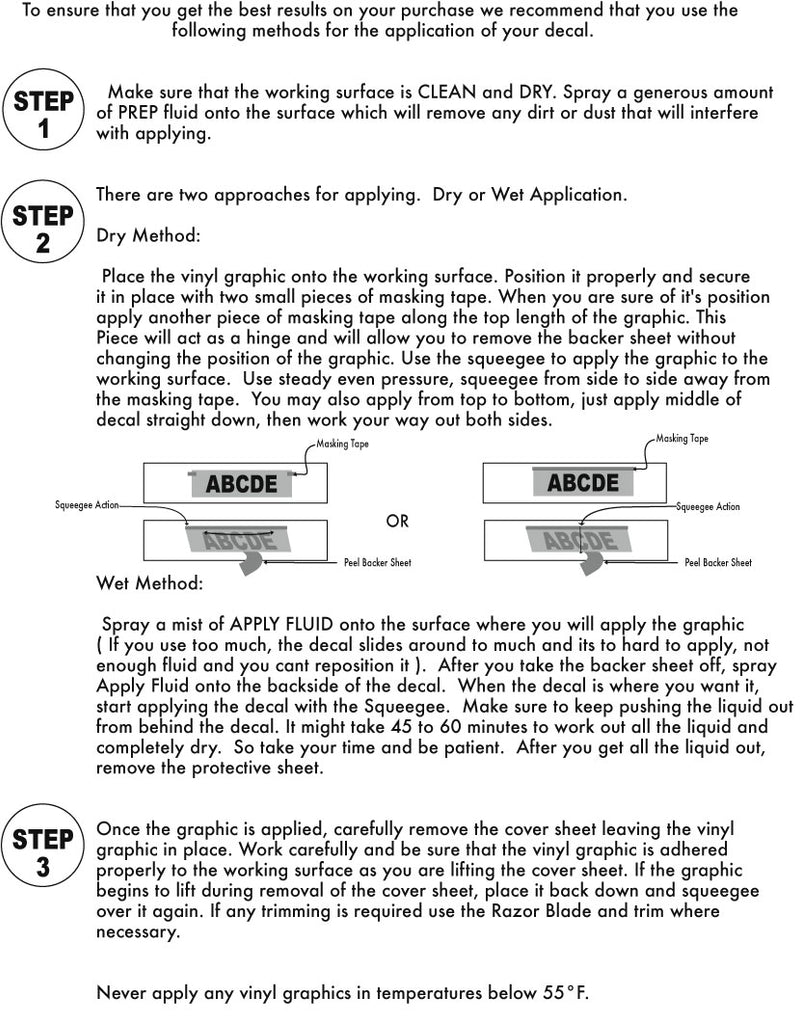 To ensure that you get the best results on your purchase we recommend that you use the following methods for the application of your decal.

STEP 1

Make sure that the working surface is CLEAN and DRY. Spray a generous amount of PREP fluid onto the surface which will remove any dirt or dust that will interfere with applying.

STEP 2

There are two approaches for applying. Dry or Wet Application.

Dry Method:

Place the vinyl graphic onto the working surface. Position it properly and secure it in place with two small pieces of masking tape. When you are sure of it's position apply another piece of masking tape along the top length of the graphic. This Piece will act as a hinge and will allow you to remove the backer sheet without changing the position of the graphic. Use the squeegee to apply the graphic to the working surface. Use steady even pressure, squeegee from side to side away from the masking tape. You may also apply from top to bottom, just apply middle of decal straight down, then work your way out both sides.

Masking Tape
ABCDE
Squeegee Action
ABCDE
Peel Backer Sheet

OR

Masking Tape
ABCDE
Squeegee Action
ABCDE
Peel Backer Sheet

Wet Method:

Spray a mist of APPLY FLUID onto the surface where you will apply the graphic ( If you use too much, the decal slides around to much and its to hard to apply, not enough fluid and you cant reposition it ). After you take the backer sheet off, spray Apply Fluid onto the backside of the decal. When the decal is where you want it, start applying the decal with the Squeegee. Make sure to keep pushing the liquid out from behind the decal. It might take 45 to 60 minutes to work out all the liquid and completely dry. So take your time and be patient. After you get all the liquid out, remove the protective sheet.

STEP 3

Once the graphic is applied, carefully remove the cover sheet leaving the vinyl graphic in place. Work carefully and be sure that the vinyl graphic is adhered properly to the working surface as you are lifting the cover sheet. If the graphic begins to lift during removal of the cover sheet, place it back down and squeegee over it again. If any trimming is required use the Razor Blade and trim where necessary.

Never apply any vinyl graphics in temperatures below 55°F.